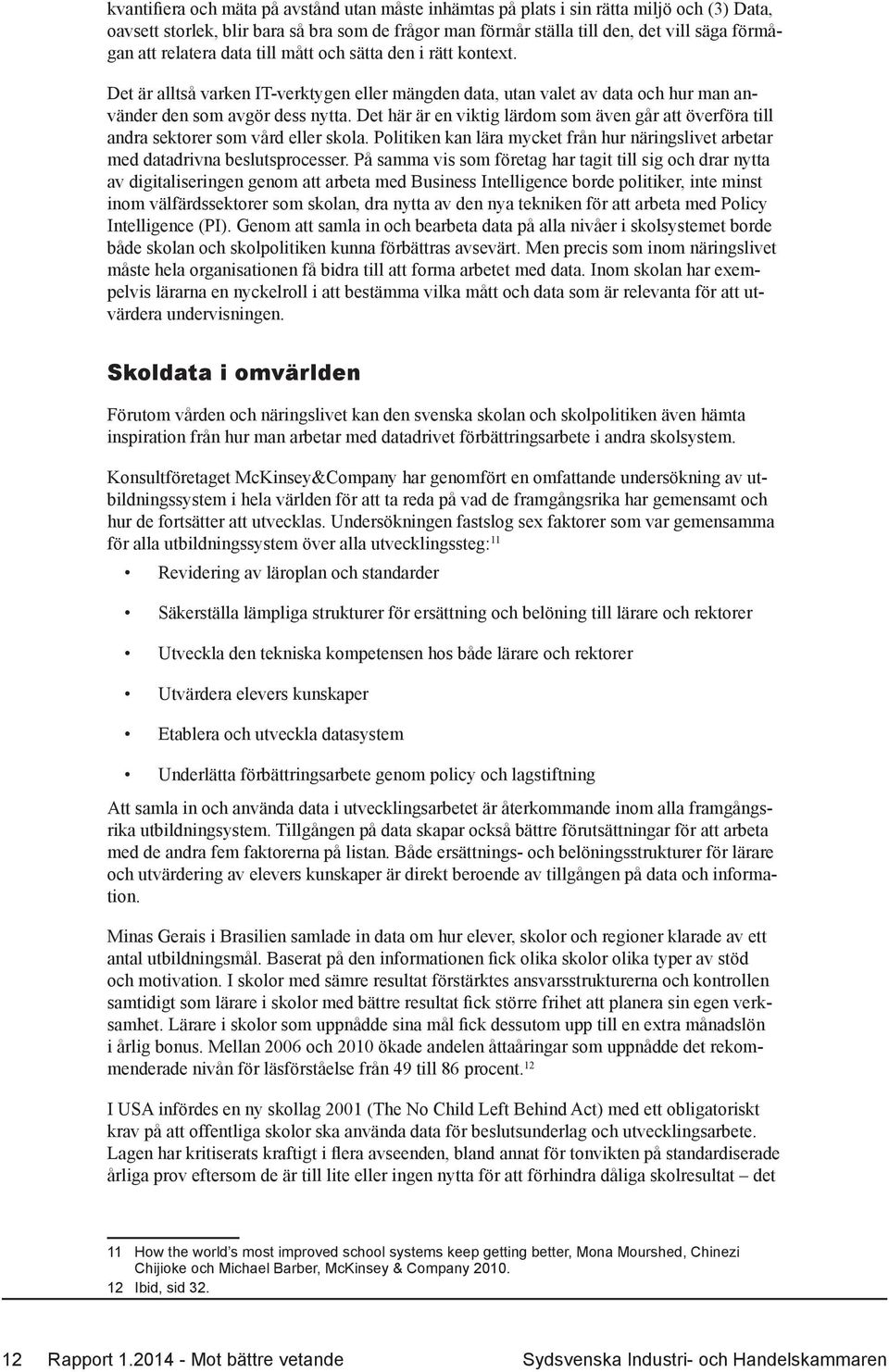 kvantifiera och mäta på avstånd utan måste inhämtas på plats i sin rätta miljö och (3) Data, oavsett storlek, blir bara så bra som de frågor man förmår ställa till den, det vill säga förmågan att relatera data till mått och sätta den i rätt kontext.

Det är alltså varken IT-verktygen eller mängden data, utan valet av data och hur man använder den som avgör dess nytta. Det här är en viktig lärdom som även går att överföra till andra sektorer som vård eller skola. Politiken kan lära mycket från hur näringslivet arbetar med datadrivna beslutsprocesser. På samma vis som företag har tagit till sig och drar nytta av digitaliseringen genom att arbeta med Business Intelligence borde politiker, inte minst inom välfärdssektorer som skolan, dra nytta av den nya tekniken för att arbeta med Policy Intelligence (PI). Genom att samla in och bearbeta data på alla nivåer i skolsystemet borde både skolan och skolpolitiken kunna förbättras avsevärt. Men precis som inom näringslivet måste hela organisationen få bidra till att forma arbetet med data. Inom skolan har exempelvis lärarna en nyckelroll i att bestämma vilka mått och data som är relevanta för att utvärdera undervisningen.

Skoldata i omvärlden

Förutom vården och näringslivet kan den svenska skolan och skolpolitiken även hämta inspiration från hur man arbetar med datadrivet förbättringsarbete i andra skolsystem.

Konsultföretaget McKinsey&Company har genomfört en omfattande undersökning av utbildningssystem i hela världen för att ta reda på vad de framgångsrika har gemensamt och hur de fortsätter att utvecklas. Undersökningen fastslog sex faktorer som var gemensamma för alla utbildningssystem över alla utvecklingssteg:$^{11}$

• Revidering av läroplan och standarder

• Säkerställa lämpliga strukturer för ersättning och belöning till lärare och rektorer

• Utveckla den tekniska kompetensen hos både lärare och rektorer

• Utvärdera elevers kunskaper

• Etablera och utveckla datasystem

• Underlätta förbättringsarbete genom policy och lagstiftning

Att samla in och använda data i utvecklingsarbetet är återkommande inom alla framgångsrika utbildningsystem. Tillgången på data skapar också bättre förutsättningar för att arbeta med de andra fem faktorerna på listan. Både ersättnings- och belöningsstrukturer för lärare och utvärdering av elevers kunskaper är direkt beroende av tillgången på data och information.

Minas Gerais i Brasilien samlade in data om hur elever, skolor och regioner klarade av ett antal utbildningsmål. Baserat på den informationen fick olika skolor olika typer av stöd och motivation. I skolor med sämre resultat förstärktes ansvarsstrukturerna och kontrollen samtidigt som lärare i skolor med bättre resultat fick större frihet att planera sin egen verksamhet. Lärare i skolor som uppnådde sina mål fick dessutom upp till en extra månadslön i årlig bonus. Mellan 2006 och 2010 ökade andelen åttaåringar som uppnådde det rekommenderade nivån för läsförståelse från 49 till 86 procent.$^{12}$

I USA infördes en ny skollag 2001 (The No Child Left Behind Act) med ett obligatoriskt krav på att offentliga skolor ska använda data för beslutsunderlag och utvecklingsarbete. Lagen har kritiserats kraftigt i flera avseenden, bland annat för tonvikten på standardiserade årliga prov eftersom de är till lite eller ingen nytta för att förhindra dåliga skolresultat – det

11 How the world's most improved school systems keep getting better, Mona Mourshed, Chinezi Chijioke och Michael Barber, McKinsey & Company 2010.
12 Ibid, sid 32.

12 Rapport 1.2014 - Mot bättre vetande Sydsvenska Industri- och Handelskammaren